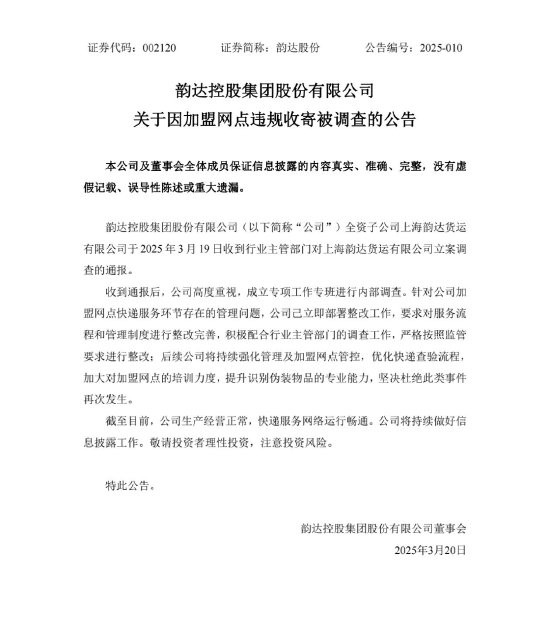 证券代码：002120　　证券简称：韵达股份　　公告编号：2025-010

韵达控股集团股份有限公司
关于因加盟网点违规收寄被调查的公告

本公司及董事会全体成员保证信息披露的内容真实、准确、完整，没有虚假记载、误导性陈述或重大遗漏。

韵达控股集团股份有限公司（以下简称“公司”）全资子公司上海韵达货运有限公司于 2025 年 3 月 19 日收到行业主管部门对上海韵达货运有限公司立案调查的通报。

收到通报后，公司高度重视，成立专项工作专班进行内部调查。针对公司加盟网点快递服务环节存在的管理问题，公司已立即部署整改工作，要求对服务流程和管理制度进行整改完善，积极配合行业主管部门的调查工作，严格按照监管要求进行整改；后续公司将持续强化管理及加盟网点管控，优化快递查验流程，加大对加盟网点的培训力度，提升识别伪装物品的专业能力，坚决杜绝此类事件再次发生。

截至目前，公司生产经营正常，快递服务网络运行畅通。公司将持续做好信息披露工作。敬请投资者理性投资，注意投资风险。

特此公告。

韵达控股集团股份有限公司董事会
2025年3月20日